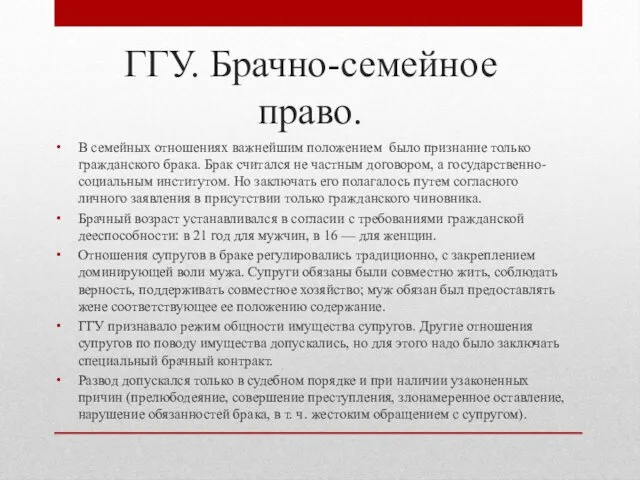 ГГУ. Брачно-семейное право.

• В семейных отношениях важнейшим положением было признание только гражданского брака. Брак считался не частным договором, а государственно-социальным институтом. Но заключать его полагалось путем согласного личного заявления в присутствии только гражданского чиновника.

• Брачный возраст устанавливался в согласии с требованиями гражданской дееспособности: в 21 год для мужчин, в 16 — для женщин.

• Отношения супругов в браке регулировались традиционно, с закреплением доминирующей воли мужа. Супруги обязаны были совместно жить, соблюдать верность, поддерживать совместное хозяйство; муж обязан был предоставлять жене соответствующее ее положению содержание.

• ГГУ признавало режим общности имущества супругов. Другие отношения супругов по поводу имущества допускались, но для этого надо было заключать специальный брачный контракт.

• Развод допускался только в судебном порядке и при наличии узаконенных причин (прелюбодеяние, совершение преступления, злонамеренное оставление, нарушение обязанностей брака, в т. ч. жестоким обращением с супругом).